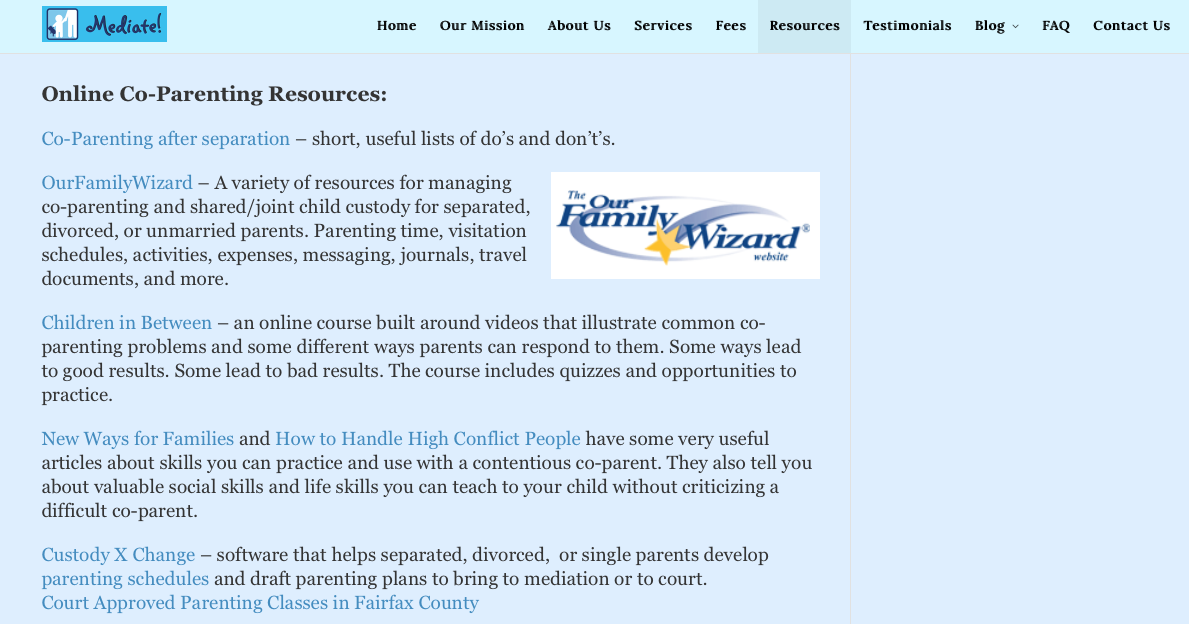 Mediate!

Home Our Mission About Us Services Fees Resources Testimonials Blog FAQ Contact Us

Online Co-Parenting Resources:

Co-Parenting after separation – short, useful lists of do's and don't's.

OurFamilyWizard – A variety of resources for managing co-parenting and shared/joint child custody for separated, divorced, or unmarried parents. Parenting time, visitation schedules, activities, expenses, messaging, journals, travel documents, and more.

The Our Family Wizard® website

Children in Between – an online course built around videos that illustrate common co-parenting problems and some different ways parents can respond to them. Some ways lead to good results. Some lead to bad results. The course includes quizzes and opportunities to practice.

New Ways for Families and How to Handle High Conflict People have some very useful articles about skills you can practice and use with a contentious co-parent. They also tell you about valuable social skills and life skills you can teach to your child without criticizing a difficult co-parent.

Custody X Change – software that helps separated, divorced, or single parents develop parenting schedules and draft parenting plans to bring to mediation or to court.
Court Approved Parenting Classes in Fairfax County